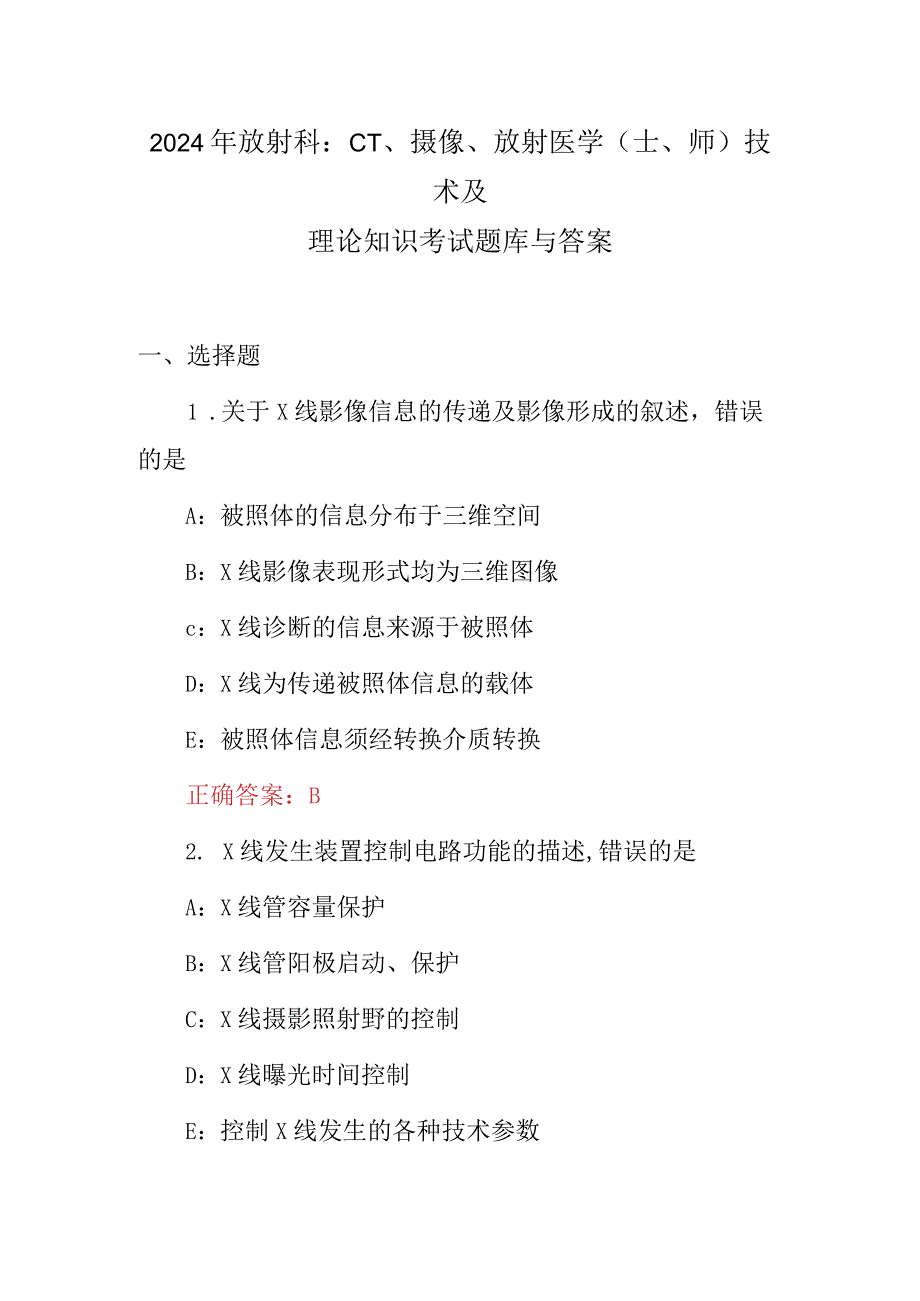 2024年放射科：CT、摄像、放射医学（士、师）技术及
理论知识考试题库与答案

一、选择题

1．关于X线影像信息的传递及影像形成的叙述，错误的是

A：被照体的信息分布于三维空间

B：X线影像表现形式均为三维图像

c：X线诊断的信息来源于被照体

D：X线为传递被照体信息的载体

E：被照体信息须经转换介质转换

正确答案：B

2. X线发生装置控制电路功能的描述,错误的是

A：X线管容量保护

B：X线管阳极启动、保护

C：X线摄影照射野的控制

D：X线曝光时间控制

E：控制X线发生的各种技术参数